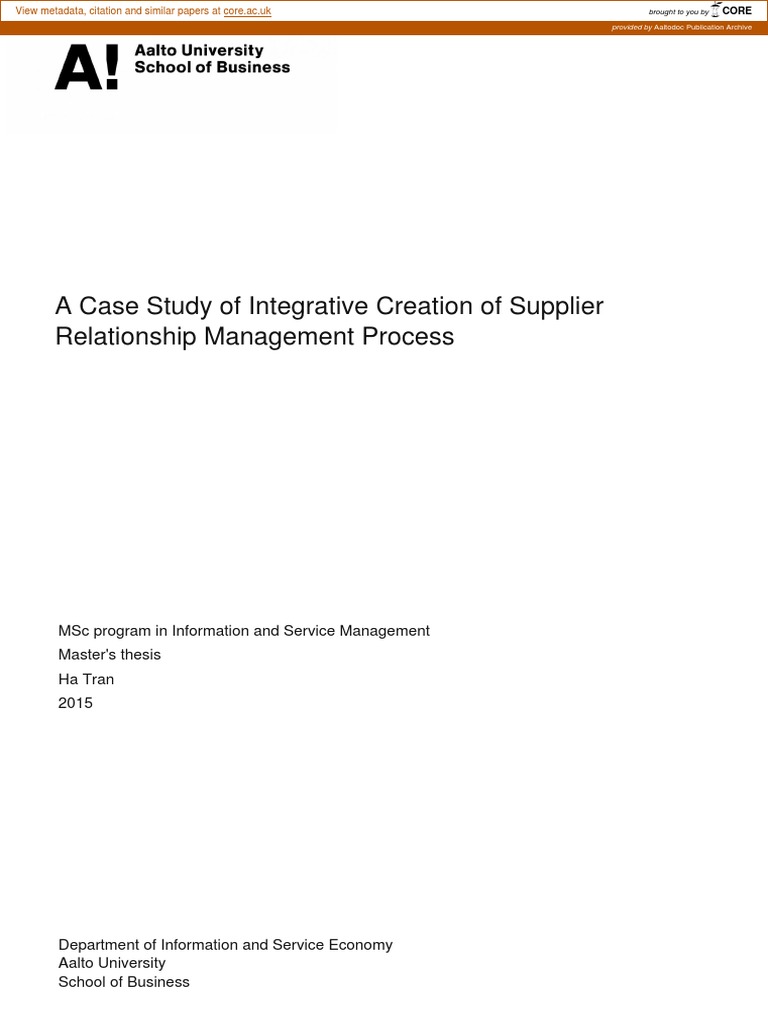 View metadata, citation and similar papers at core.ac.uk

brought to you by CORE

provided by Aaltodoc Publication Archive

A! Aalto University
School of Business

A Case Study of Integrative Creation of Supplier Relationship Management Process

MSc program in Information and Service Management
Master's thesis
Ha Tran
2015

Department of Information and Service Economy
Aalto University
School of Business